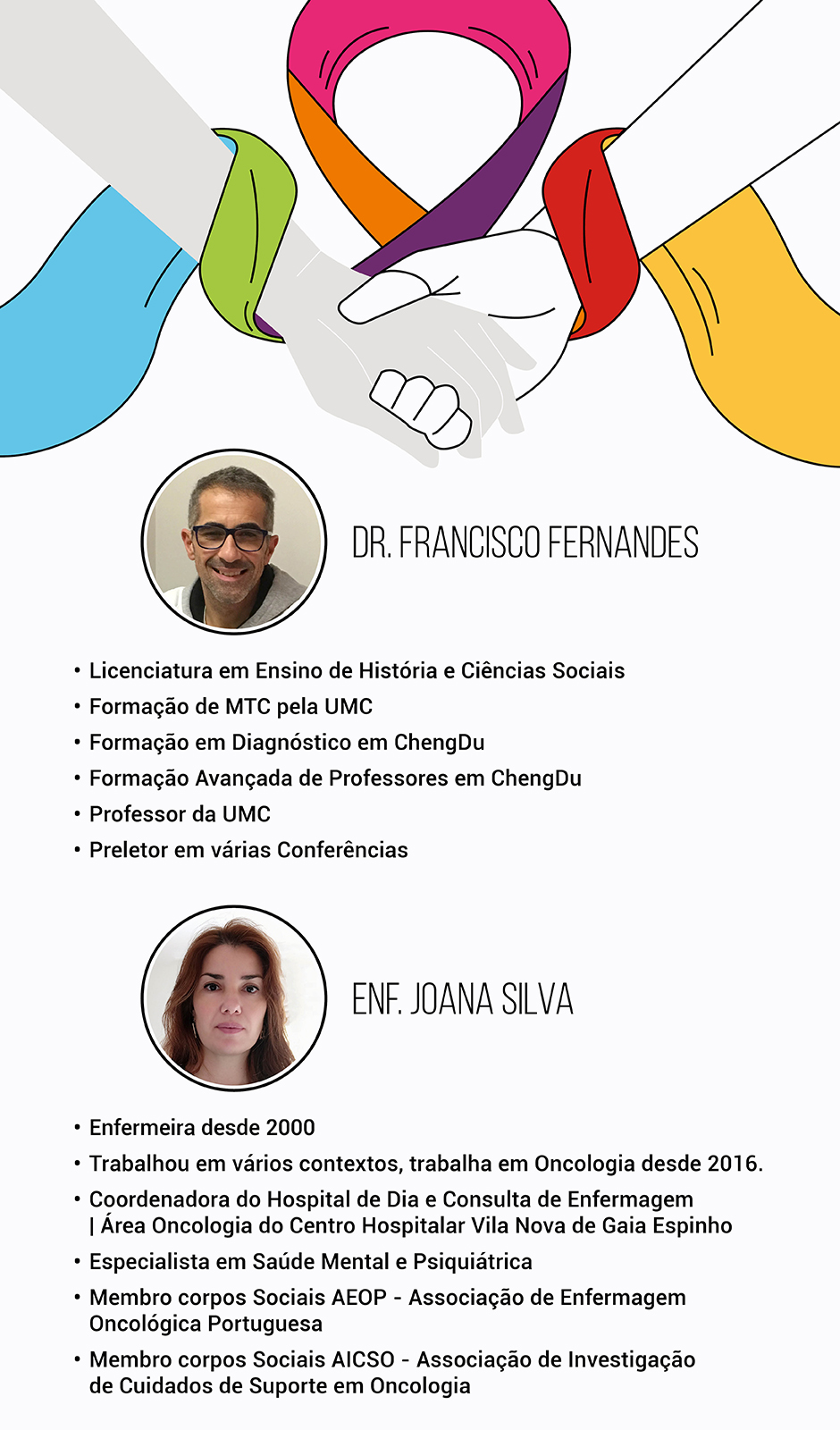 DR. FRANCISCO FERNANDES

• Licenciatura em Ensino de História e Ciências Sociais
• Formação de MTC pela UMC
• Formação em Diagnóstico em ChengDu
• Formação Avançada de Professores em ChengDu
• Professor da UMC
• Preletor em várias Conferências

ENF. JOANA SILVA

• Enfermeira desde 2000
• Trabalhou em vários contextos, trabalha em Oncologia desde 2016.
• Coordenadora do Hospital de Dia e Consulta de Enfermagem | Área Oncologia do Centro Hospitalar Vila Nova de Gaia Espinho
• Especialista em Saúde Mental e Psiquiátrica
• Membro corpos Sociais AEOP - Associação de Enfermagem Oncológica Portuguesa
• Membro corpos Sociais AICSO - Associação de Investigação de Cuidados de Suporte em Oncologia